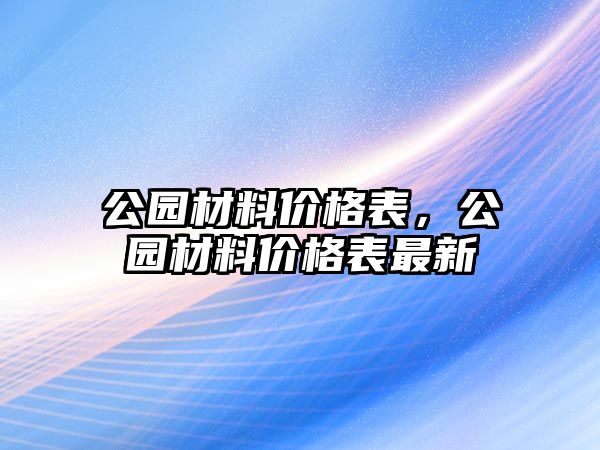 公园材料价格表，公园材料价格表最新